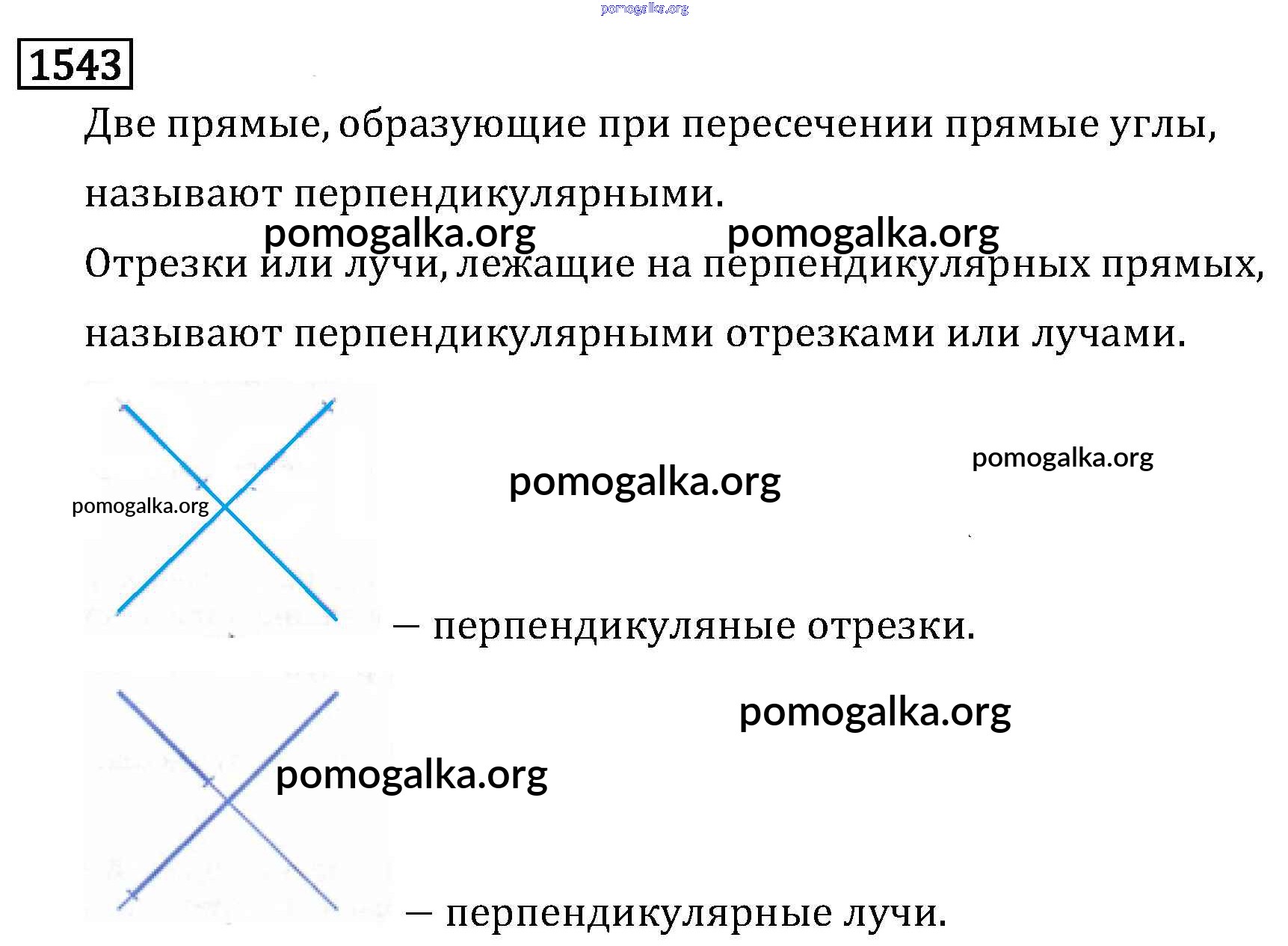 pomogalka.org

1543

Две прямые, образующие при пересечении прямые углы, называют перпендикулярными.

pomogalka.org pomogalka.org

Отрезки или лучи, лежащие на перпендикулярных прямых, называют перпендикулярными отрезками или лучами.

pomogalka.org pomogalka.org pomogalka.org

— перпендикуляные отрезки.

pomogalka.org pomogalka.org

— перпендикулярные лучи.